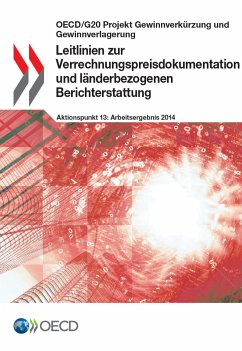 OECD/G20 Projekt Gewinnverkürzung und Gewinnverlagerung

Leitlinien zur Verrechnungspreisdokumentation und länderbezogenen Berichterstattung

Aktionspunkt 13: Arbeitsergebnis 2014

OECD